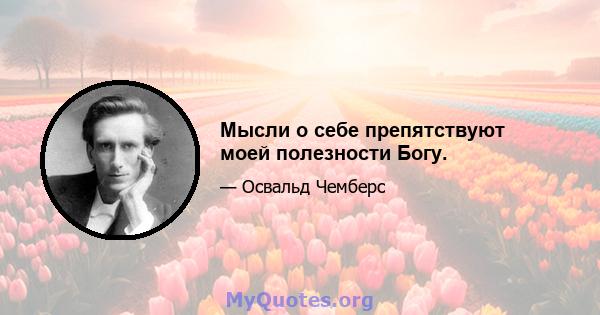 Мысли о себе препятствуют моей полезности Богу.

— Освальд Чемберс

MyQuotes.org